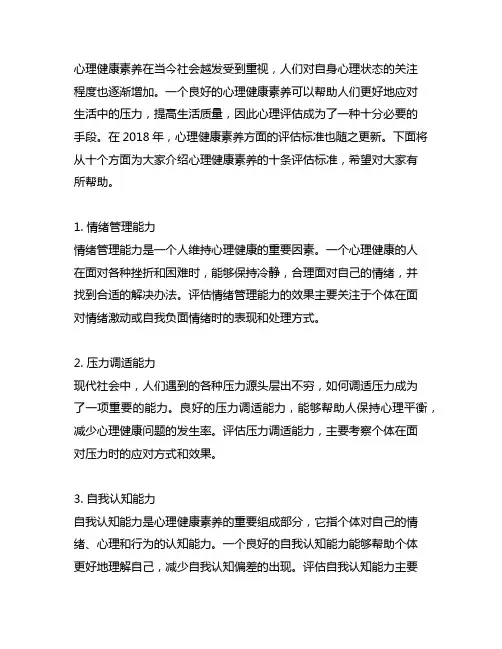 心理健康素养在当今社会越发受到重视，人们对自身心理状态的关注程度也逐渐增加。一个良好的心理健康素养可以帮助人们更好地应对生活中的压力，提高生活质量，因此心理评估成为了一种十分必要的手段。在 2018 年，心理健康素养方面的评估标准也随之更新。下面将从十个方面为大家介绍心理健康素养的十条评估标准，希望对大家有所帮助。

1. 情绪管理能力
情绪管理能力是一个人维持心理健康的重要因素。一个心理健康的人在面对各种挫折和困难时，能够保持冷静，合理面对自己的情绪，并找到合适的解决办法。评估情绪管理能力的效果主要关注于个体在面对情绪激动或自我负面情绪时的表现和处理方式。

2. 压力调适能力
现代社会中，人们遇到的各种压力源头层出不穷，如何调适压力成为了一项重要的能力。良好的压力调适能力，能够帮助人保持心理平衡，减少心理健康问题的发生率。评估压力调适能力，主要考察个体在面对压力时的应对方式和效果。

3. 自我认知能力
自我认知能力是心理健康素养的重要组成部分，它指个体对自己的情绪、心理和行为的认知能力。一个良好的自我认知能力能够帮助个体更好地理解自己，减少自我认知偏差的出现。评估自我认知能力主要